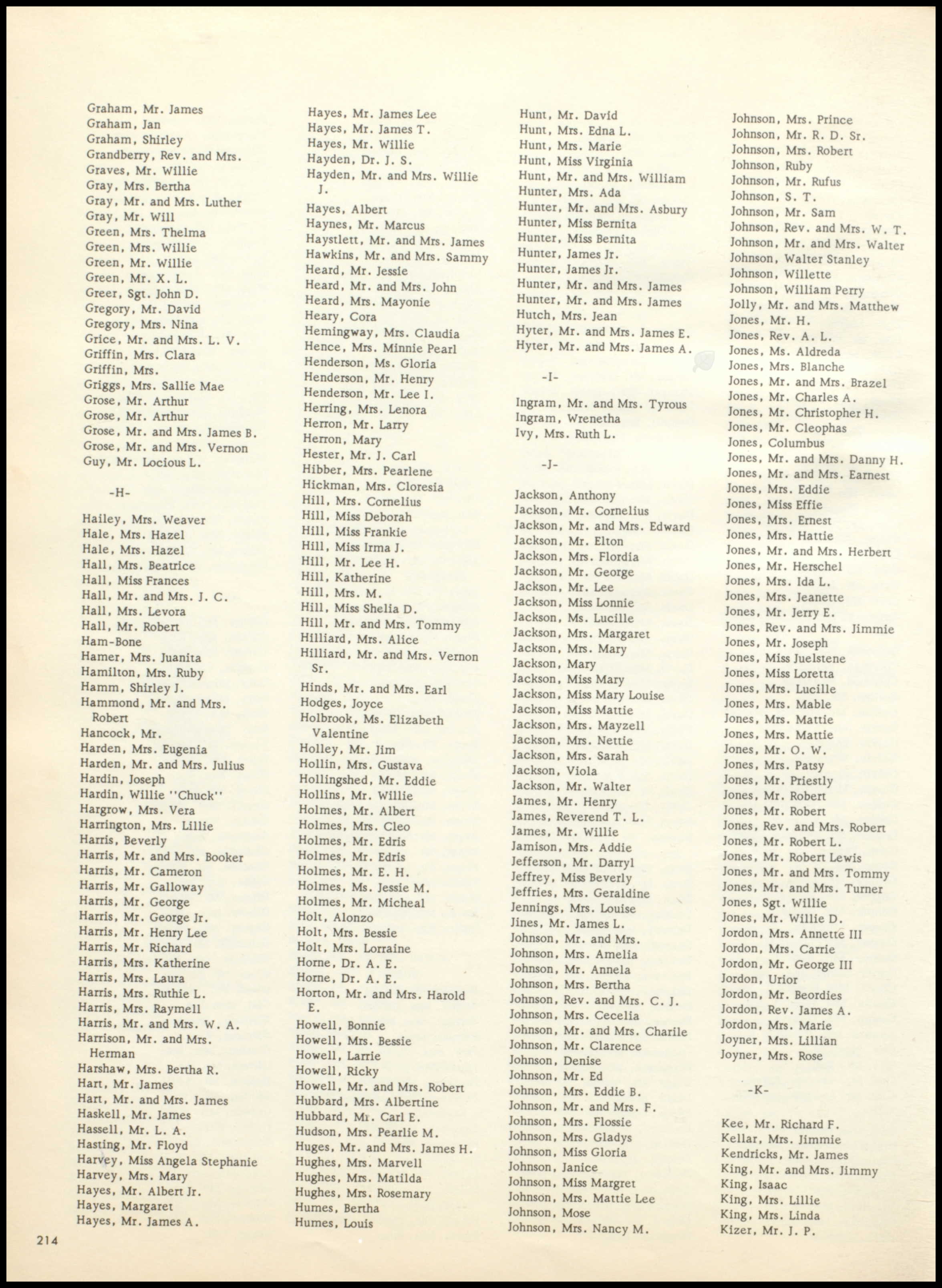 Graham, Mr. James
Graham, Jan
Graham, Shirley
Grandberry, Rev. and Mrs.
Graves, Mr. Willie
Gray, Mrs. Bertha
Gray, Mr. and Mrs. Luther
Gray, Mr. Will
Green, Mrs. Thelma
Green, Mrs. Willie
Green, Mr. Willie
Green, Mr. X. L.
Greer, Sgt. John D.
Gregory, Mr. David
Gregory, Mrs. Nina
Grice, Mr. and Mrs. L. V.
Griffin, Mrs. Clara
Griffin, Mrs.
Griggs, Mrs. Sallie Mae
Grose, Mr. Arthur
Grose, Mr. Arthur
Grose, Mr. and Mrs. James B.
Grose, Mr. and Mrs. Vernon
Guy, Mr. Locious L.

-H-

Hailey, Mrs. Weaver
Hale, Mrs. Hazel
Hale, Mrs. Hazel
Hall, Mrs. Beatrice
Hall, Miss Frances
Hall, Mr. and Mrs. J. C.
Hall, Mrs. Levora
Hall, Mr. Robert
Ham-Bone
Hamer, Mrs. Juanita
Hamilton, Mrs. Ruby
Hamm, Shirley J.
Hammond, Mr. and Mrs. Robert
Hancock, Mr.
Harden, Mrs. Eugenia
Harden, Mr. and Mrs. Julius
Hardin, Joseph
Hardin, Willie "Chuck"
Hargrow, Mrs. Vera
Harrington, Mrs. Lillie
Harris, Beverly
Harris, Mr. and Mrs. Booker
Harris, Mr. Cameron
Harris, Mr. Galloway
Harris, Mr. George
Harris, Mr. George Jr.
Harris, Mr. Henry Lee
Harris, Mr. Richard
Harris, Mrs. Katherine
Harris, Mrs. Laura
Harris, Mrs. Ruthie L.
Harris, Mrs. Raymell
Harris, Mr. and Mrs. W. A.
Harrison, Mr. and Mrs. Herman
Harshaw, Mrs. Bertha R.
Hart, Mr. James
Hart, Mr. and Mrs. James
Haskell, Mr. James
Hassell, Mr. L. A.
Hasting, Mr. Floyd
Harvey, Miss Angela Stephanie
Harvey, Mrs. Mary
Hayes, Mr. Albert Jr.
Hayes, Margaret
Hayes, Mr. James A.

Hayes, Mr. James Lee
Hayes, Mr. James T.
Hayes, Mr. Willie
Hayden, Dr. J. S.
Hayden, Mr. and Mrs. Willie J.
Hayes, Albert
Haynes, Mr. Marcus
Haystlett, Mr. and Mrs. James
Hawkins, Mr. and Mrs. Sammy
Heard, Mr. Jessie
Heard, Mr. and Mrs. John
Heard, Mrs. Mayonie
Heary, Cora
Hemingway, Mrs. Claudia
Hence, Mrs. Minnie Pearl
Henderson, Ms. Gloria
Henderson, Mr. Henry
Henderson, Mr. Lee I.
Herring, Mrs. Lenora
Herron, Mr. Larry
Herron, Mary
Hester, Mr. J. Carl
Hibber, Mrs. Pearlene
Hickman, Mrs. Cloresia
Hill, Mrs. Cornelius
Hill, Miss Deborah
Hill, Miss Frankie
Hill, Miss Irma J.
Hill, Mr. Lee H.
Hill, Katherine
Hill, Mrs. M.
Hill, Miss Shelia D.
Hill, Mr. and Mrs. Tommy
Hilliard, Mrs. Alice
Hilliard, Mr. and Mrs. Vernon Sr.
Hinds, Mr. and Mrs. Earl
Hodges, Joyce
Holbrook, Ms. Elizabeth Valentine
Holley, Mr. Jim
Hollin, Mrs. Gustava
Hollingshed, Mr. Eddie
Hollins, Mr. Willie
Holmes, Mr. Albert
Holmes, Mrs. Cleo
Holmes, Mr. Edris
Holmes, Mr. Edris
Holmes, Mr. E. H.
Holmes, Ms. Jessie M.
Holmes, Mr. Micheal
Holt, Alonzo
Holt, Mrs. Bessie
Holt, Mrs. Lorraine
Horne, Dr. A. E.
Horne, Dr. A. E.
Horton, Mr. and Mrs. Harold E.
Howell, Bonnie
Howell, Mrs. Bessie
Howell, Larrie
Howell, Ricky
Howell, Mr. and Mrs. Robert
Hubbard, Mrs. Albertine
Hubbard, Mr. Carl E.
Hudson, Mrs. Pearlie M.
Huges, Mr. and Mrs. James H.
Hughes, Mrs. Marvell
Hughes, Mrs. Matilda
Hughes, Mrs. Rosemary
Humes, Bertha
Humes, Louis

Hunt, Mr. David
Hunt, Mrs. Edna L.
Hunt, Mrs. Marie
Hunt, Miss Virginia
Hunt, Mr. and Mrs. William
Hunter, Mrs. Ada
Hunter, Mr. and Mrs. Asbury
Hunter, Miss Bernita
Hunter, Miss Bernita
Hunter, James Jr.
Hunter, James Jr.
Hunter, Mr. and Mrs. James
Hunter, Mr. and Mrs. James
Hutch, Mrs. Jean
Hyter, Mr. and Mrs. James E.
Hyter, Mr. and Mrs. James A.

-I-

Ingram, Mr. and Mrs. Tyrous
Ingram, Wrenetha
Ivy, Mrs. Ruth L.

-J-

Jackson, Anthony
Jackson, Mr. Cornelius
Jackson, Mr. and Mrs. Edward
Jackson, Mr. Elton
Jackson, Mrs. Flordia
Jackson, Mr. George
Jackson, Mr. Lee
Jackson, Miss Lonnie
Jackson, Ms. Lucille
Jackson, Mrs. Margaret
Jackson, Mrs. Mary
Jackson, Mary
Jackson, Miss Mary
Jackson, Miss Mary Louise
Jackson, Miss Mattie
Jackson, Mrs. Mayzell
Jackson, Mrs. Nettie
Jackson, Mrs. Sarah
Jackson, Viola
Jackson, Mr. Walter
James, Mr. Henry
James, Reverend T. L.
James, Mr. Willie
Jamison, Mrs. Addie
Jefferson, Mr. Darryl
Jeffrey, Miss Beverly
Jeffries, Mrs. Geraldine
Jennings, Mrs. Louise
Jines, Mr. James L.
Johnson, Mr. and Mrs.
Johnson, Mrs. Amelia
Johnson, Mr. Annela
Johnson, Mrs. Bertha
Johnson, Rev. and Mrs. C. J.
Johnson, Mrs. Cecelia
Johnson, Mr. and Mrs. Charile
Johnson, Mr. Clarence
Johnson, Denise
Johnson, Mr. Ed
Johnson, Mrs. Eddie B.
Johnson, Mr. and Mrs. F.
Johnson, Mrs. Flossie
Johnson, Mrs. Gladys
Johnson, Miss Gloria
Johnson, Janice
Johnson, Miss Margret
Johnson, Mrs. Mattie Lee
Johnson, Mose
Johnson, Mrs. Nancy M.

Johnson, Mrs. Prince
Johnson, Mr. R. D. Sr.
Johnson, Mrs. Robert
Johnson, Ruby
Johnson, Mr. Rufus
Johnson, S. T.
Johnson, Mr. Sam
Johnson, Rev. and Mrs. W. T.
Johnson, Mr. and Mrs. Walter
Johnson, Walter Stanley
Johnson, Willette
Johnson, William Perry
Jolly, Mr. and Mrs. Matthew
Jones, Mr. H.
Jones, Rev. A. L.
Jones, Ms. Aldreda
Jones, Mrs. Blanche
Jones, Mr. and Mrs. Brazel
Jones, Mr. Charles A.
Jones, Mr. Christopher H.
Jones, Mr. Cleophas
Jones, Columbus
Jones, Mr. and Mrs. Danny H.
Jones, Mr. and Mrs. Earnest
Jones, Mrs. Eddie
Jones, Miss Effie
Jones, Mrs. Ernest
Jones, Mrs. Hattie
Jones, Mr. and Mrs. Herbert
Jones, Mr. Herschel
Jones, Mrs. Ida L.
Jones, Mrs. Jeanette
Jones, Mr. Jerry E.
Jones, Rev. and Mrs. Jimmie
Jones, Mr. Joseph
Jones, Miss Juelstene
Jones, Miss Loretta
Jones, Mrs. Lucille
Jones, Mrs. Mable
Jones, Mrs. Mattie
Jones, Mrs. Mattie
Jones, Mr. O. W.
Jones, Mrs. Patsy
Jones, Mr. Priestly
Jones, Mr. Robert
Jones, Mr. Robert
Jones, Rev. and Mrs. Robert
Jones, Mr. Robert L.
Jones, Mr. Robert Lewis
Jones, Mr. and Mrs. Tommy
Jones, Mr. and Mrs. Turner
Jones, Sgt. Willie
Jones, Mr. Willie D.
Jordon, Mrs. Annette III
Jordon, Mrs. Carrie
Jordon, Mr. George III
Jordon, Urior
Jordon, Mr. Beordies
Jordon, Rev. James A.
Jordon, Mrs. Marie
Joyner, Mrs. Lillian
Joyner, Mrs. Rose

-K-

Kee, Mr. Richard F.
Kellar, Mrs. Jimmie
Kendricks, Mr. James
King, Mr. and Mrs. Jimmy
King, Isaac
King, Mrs. Lillie
King, Mrs. Linda
Kizer, Mr. J. P.

214